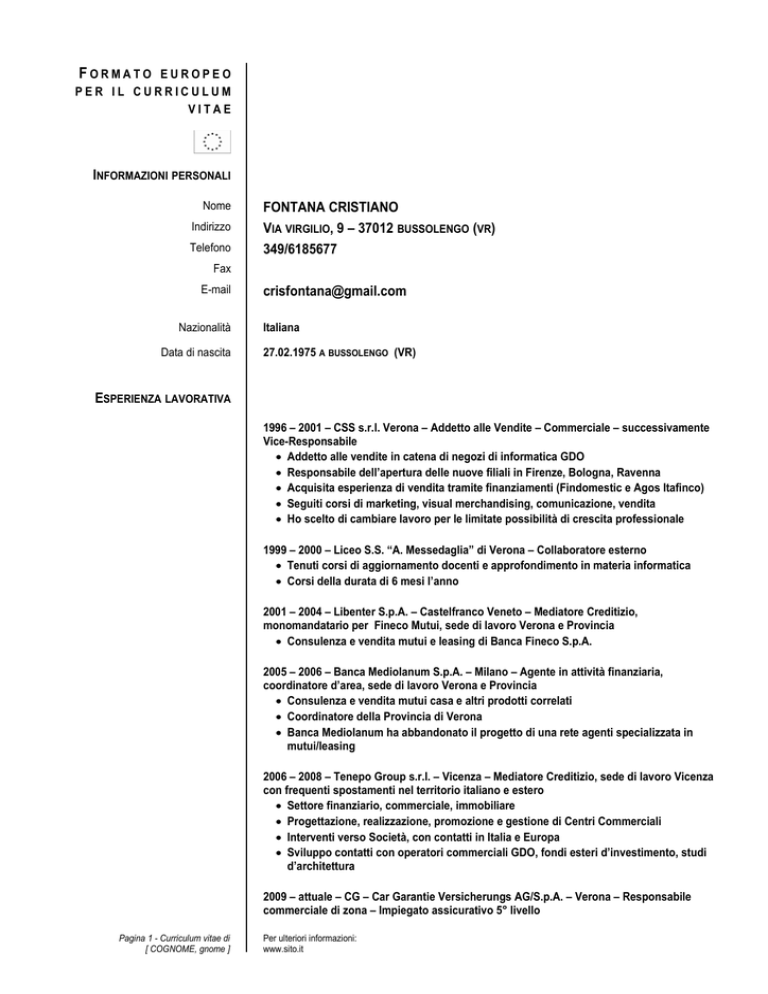 FORMATO EUROPEO PER IL CURRICULUM VITAE

INFORMAZIONI PERSONALI

Nome FONTANA CRISTIANO
Indirizzo VIA VIRGILIO, 9 – 37012 BUSSOLENGO (VR)
Telefono 349/6185677
Fax
E-mail crisfontana@gmail.com

Nazionalità Italiana
Data di nascita 27.02.1975 A BUSSOLENGO (VR)

ESPERIENZA LAVORATIVA

1996 – 2001 – CSS s.r.l. Verona – Addetto alle Vendite – Commerciale – successivamente Vice-Responsabile
• Addetto alle vendite in catena di negozi di informatica GDO
• Responsabile dell'apertura delle nuove filiali in Firenze, Bologna, Ravenna
• Acquisita esperienza di vendita tramite finanziamenti (Findomestic e Agos Itafinco)
• Seguiti corsi di marketing, visual merchandising, comunicazione, vendita
• Ho scelto di cambiare lavoro per le limitate possibilità di crescita professionale

1999 – 2000 – Liceo S.S. "A. Messedaglia" di Verona – Collaboratore esterno
• Tenuti corsi di aggiornamento docenti e approfondimento in materia informatica
• Corsi della durata di 6 mesi l'anno

2001 – 2004 – Libenter S.p.A. – Castelfranco Veneto – Mediatore Creditizio, monomandatario per Fineco Mutui, sede di lavoro Verona e Provincia
• Consulenza e vendita mutui e leasing di Banca Fineco S.p.A.

2005 – 2006 – Banca Mediolanum S.p.A. – Milano – Agente in attività finanziaria, coordinatore d'area, sede di lavoro Verona e Provincia
• Consulenza e vendita mutui casa e altri prodotti correlati
• Coordinatore della Provincia di Verona
• Banca Mediolanum ha abbandonato il progetto di una rete agenti specializzata in mutui/leasing

2006 – 2008 – Tenepo Group s.r.l. – Vicenza – Mediatore Creditizio, sede di lavoro Vicenza con frequenti spostamenti nel territorio italiano e estero
• Settore finanziario, commerciale, immobiliare
• Progettazione, realizzazione, promozione e gestione di Centri Commerciali
• Interventi verso Società, con contatti in Italia e Europa
• Sviluppo contatti con operatori commerciali GDO, fondi esteri d'investimento, studi d'architettura

2009 – attuale – CG – Car Garantie Versicherungs AG/S.p.A. – Verona – Responsabile commerciale di zona – Impiegato assicurativo 5° livello

Pagina 1 - Curriculum vitae di [ COGNOME, gnome ]

Per ulteriori informazioni:
www.sito.it